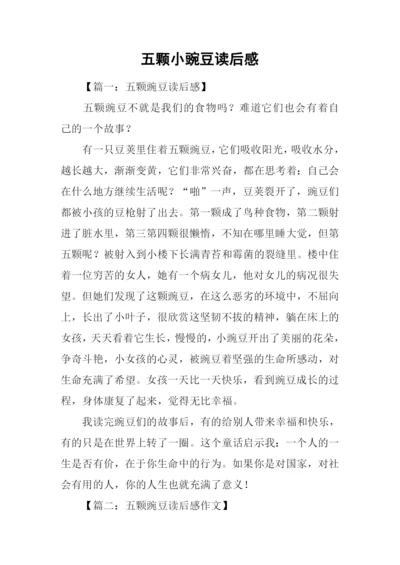 五颗小豌豆读后感

【篇一：五颗豌豆读后感】

五颗豌豆不就是我们的食物吗？难道它们也会有着自己的一个故事？

有一只豆荚里住着五颗豌豆，它们吸收阳光，吸收水分，越长越大，渐渐变黄，它们非常兴奋，都在思考着：自己会在什么地方继续生活呢？“啪”一声，豆荚裂开了，豌豆们都被小孩的豆枪射了出去。第一颗成了鸟种食物，第二颗射进了脏水里，第三第四颗很懒惰，不知在哪里睡大觉，但第五颗呢？被射入到小楼下长满青苔和霉菌的裂缝里。楼中住着一位穷苦的女人，她有一个病女儿，他对女儿的病况很失望。但她们发现了这颗豌豆，在这么恶劣的环境中，不屈向上，长出了小叶子，很欣赏这坚韧不拔的精神，躺在床上的女孩，天天看着它生长，慢慢的，小豌豆开出了美丽的花朵，争奇斗艳，小女孩的心灵，被豌豆着坚强的生命所感动，对生命充满了希望。女孩一天比一天快乐，看到豌豆成长的过程，身体康复了起来，觉得无比幸福。

我读完豌豆们的故事后，有的给别人带来幸福和快乐，有的只是在世界上转了一圈。这个童话启示我：一个人的一生是否有价，在于你生命中的行为。如果你是对国家，对社会有用的人，你的人生也就充满了意义！

【篇二：五颗豌豆读后感作文】